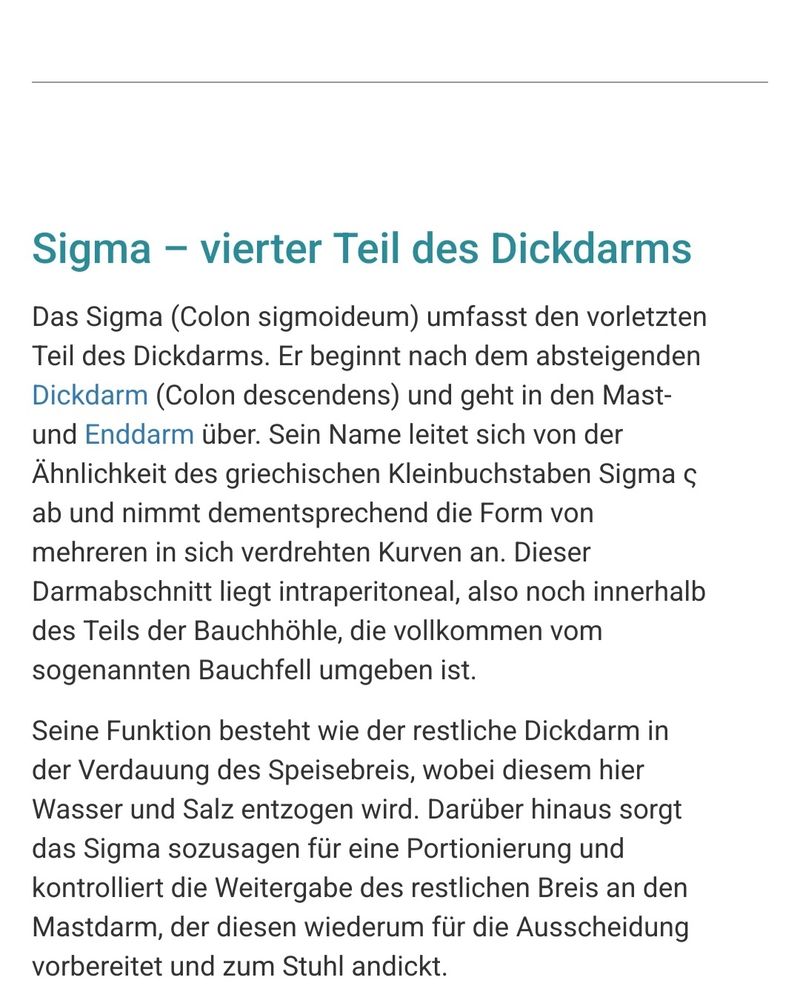 Sigma – vierter Teil des Dickdarms

Das Sigma (Colon sigmoideum) umfasst den vorletzten Teil des Dickdarms. Er beginnt nach dem absteigenden Dickdarm (Colon descendens) und geht in den Mast- und Enddarm über. Sein Name leitet sich von der Ähnlichkeit des griechischen Kleinbuchstaben Sigma ς ab und nimmt dementsprechend die Form von mehreren in sich verdrehten Kurven an. Dieser Darmabschnitt liegt intraperitoneal, also noch innerhalb des Teils der Bauchhöhle, die vollkommen vom sogenannten Bauchfell umgeben ist.

Seine Funktion besteht wie der restliche Dickdarm in der Verdauung des Speisebreis, wobei diesem hier Wasser und Salz entzogen wird. Darüber hinaus sorgt das Sigma sozusagen für eine Portionierung und kontrolliert die Weitergabe des restlichen Breis an den Mastdarm, der diesen wiederum für die Ausscheidung vorbereitet und zum Stuhl andickt.